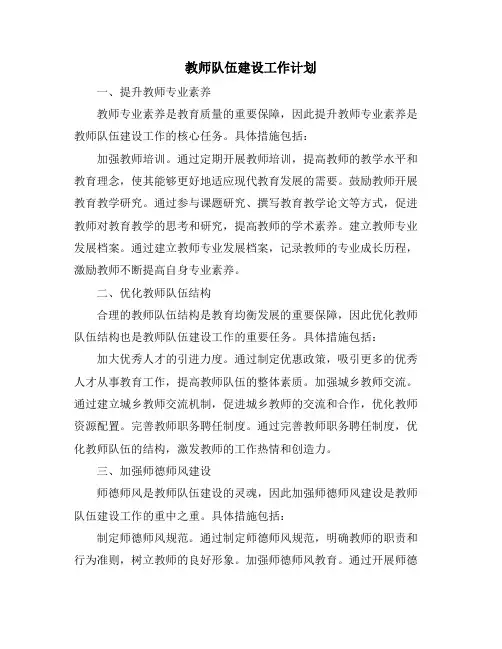 教师队伍建设工作计划

一、提升教师专业素养

教师专业素养是教育质量的重要保障，因此提升教师专业素养是教师队伍建设工作的核心任务。具体措施包括：

加强教师培训。通过定期开展教师培训，提高教师的教学水平和教育理念，使其能够更好地适应现代教育发展的需要。鼓励教师开展教育教学研究。通过参与课题研究、撰写教育教学论文等方式，促进教师对教育教学的思考和研究，提高教师的学术素养。建立教师专业发展档案。通过建立教师专业发展档案，记录教师的专业成长历程，激励教师不断提高自身专业素养。

二、优化教师队伍结构

合理的教师队伍结构是教育均衡发展的重要保障，因此优化教师队伍结构也是教师队伍建设工作的重要任务。具体措施包括：

加大优秀人才的引进力度。通过制定优惠政策，吸引更多的优秀人才从事教育工作，提高教师队伍的整体素质。加强城乡教师交流。通过建立城乡教师交流机制，促进城乡教师的交流和合作，优化教师资源配置。完善教师职务聘任制度。通过完善教师职务聘任制度，优化教师队伍的结构，激发教师的工作热情和创造力。

三、加强师德师风建设

师德师风是教师队伍建设的灵魂，因此加强师德师风建设是教师队伍建设工作的重中之重。具体措施包括：

制定师德师风规范。通过制定师德师风规范，明确教师的职责和行为准则，树立教师的良好形象。加强师德师风教育。通过开展师德